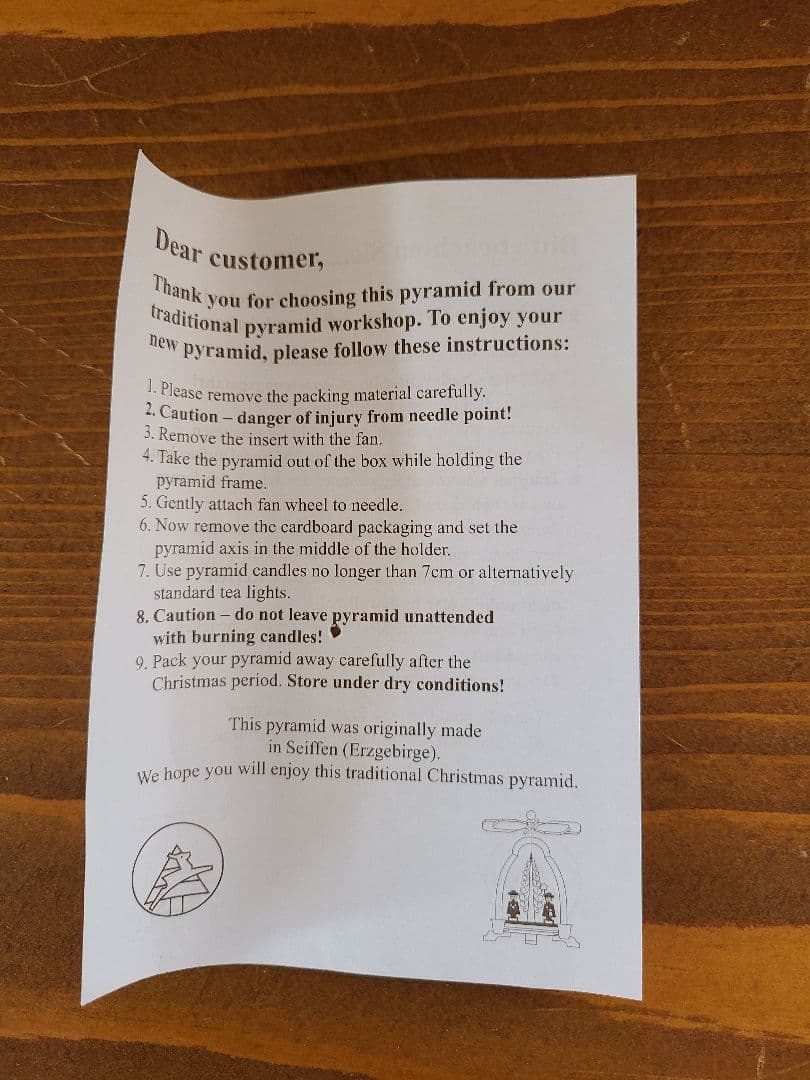 Dear customer,

Thank you for choosing this pyramid from our traditional pyramid workshop. To enjoy your new pyramid, please follow these instructions:

1. Please remove the packing material carefully.
2. Caution – danger of injury from needle point!
3. Remove the insert with the fan.
4. Take the pyramid out of the box while holding the pyramid frame.
5. Gently attach fan wheel to needle.
6. Now remove the cardboard packaging and set the pyramid axis in the middle of the holder.
7. Use pyramid candles no longer than 7cm or alternatively standard tea lights.
8. Caution – do not leave pyramid unattended with burning candles!
9. Pack your pyramid away carefully after the Christmas period. Store under dry conditions!

This pyramid was originally made in Seiffen (Erzgebirge).
We hope you will enjoy this traditional Christmas pyramid.